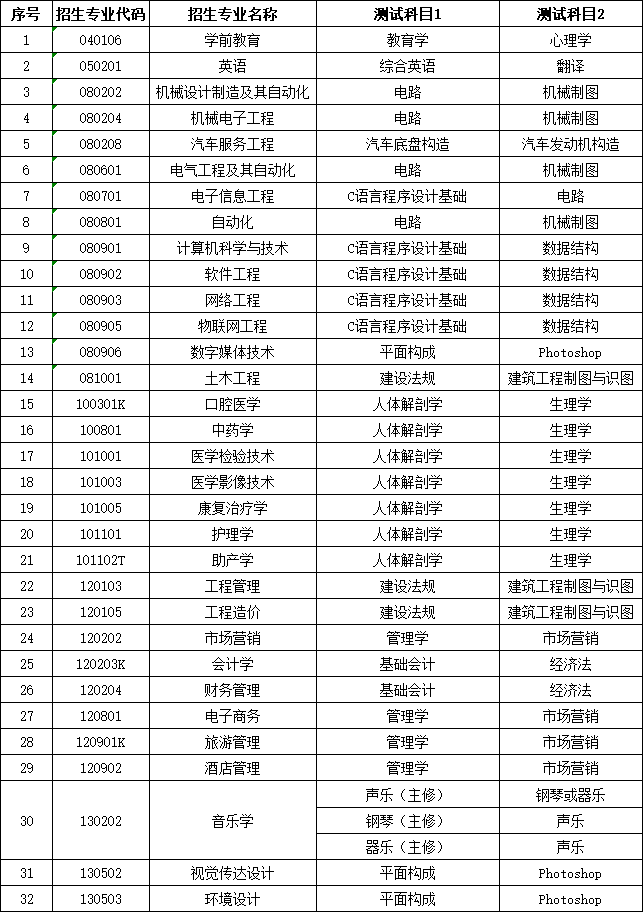 | 序号 | 招生专业代码 | 招生专业名称 | 测试科目1 | 测试科目2 |
|---|---|---|---|---|
| 1 | 040106 | 学前教育 | 教育学 | 心理学 |
| 2 | 050201 | 英语 | 综合英语 | 翻译 |
| 3 | 080202 | 机械设计制造及其自动化 | 电路 | 机械制图 |
| 4 | 080204 | 机械电子工程 | 电路 | 机械制图 |
| 5 | 080208 | 汽车服务工程 | 汽车底盘构造 | 汽车发动机构造 |
| 6 | 080601 | 电气工程及其自动化 | 电路 | 机械制图 |
| 7 | 080701 | 电子信息工程 | C语言程序设计基础 | 电路 |
| 8 | 080801 | 自动化 | 电路 | 机械制图 |
| 9 | 080901 | 计算机科学与技术 | C语言程序设计基础 | 数据结构 |
| 10 | 080902 | 软件工程 | C语言程序设计基础 | 数据结构 |
| 11 | 080903 | 网络工程 | C语言程序设计基础 | 数据结构 |
| 12 | 080905 | 物联网工程 | C语言程序设计基础 | 数据结构 |
| 13 | 080906 | 数字媒体技术 | 平面构成 | Photoshop |
| 14 | 081001 | 土木工程 | 建设法规 | 建筑工程制图与识图 |
| 15 | 100301K | 口腔医学 | 人体解剖学 | 生理学 |
| 16 | 100801 | 中药学 | 人体解剖学 | 生理学 |
| 17 | 101001 | 医学检验技术 | 人体解剖学 | 生理学 |
| 18 | 101003 | 医学影像技术 | 人体解剖学 | 生理学 |
| 19 | 101005 | 康复治疗学 | 人体解剖学 | 生理学 |
| 20 | 101101 | 护理学 | 人体解剖学 | 生理学 |
| 21 | 101102T | 助产学 | 人体解剖学 | 生理学 |
| 22 | 120103 | 工程管理 | 建设法规 | 建筑工程制图与识图 |
| 23 | 120105 | 工程造价 | 建设法规 | 建筑工程制图与识图 |
| 24 | 120202 | 市场营销 | 管理学 | 市场营销 |
| 25 | 120203K | 会计学 | 基础会计 | 经济法 |
| 26 | 120204 | 财务管理 | 基础会计 | 经济法 |
| 27 | 120801 | 电子商务 | 管理学 | 市场营销 |
| 28 | 120901K | 旅游管理 | 管理学 | 市场营销 |
| 29 | 120902 | 酒店管理 | 管理学 | 市场营销 |
| 30 | 130202 | 音乐学 | 声乐（主修） | 钢琴或器乐 |
| | | | 钢琴（主修） | 声乐 |
| | | | 器乐（主修） | 声乐 |
| 31 | 130502 | 视觉传达设计 | 平面构成 | Photoshop |
| 32 | 130503 | 环境设计 | 平面构成 | Photoshop |